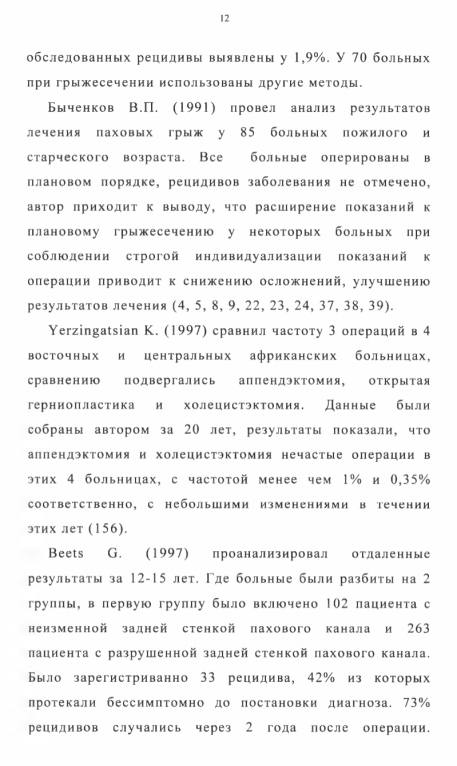 12

обследованных рецидивы выявлены у 1,9%. У 70 больных при грыжесечении использованы другие методы.

Быченков В.П. (1991) провел анализ результатов лечения паховых грыж у 85 больных пожилого и старческого возраста. Все больные оперированы в плановом порядке, рецидивов заболевания не отмечено, автор приходит к выводу, что расширение показаний к плановому грыжесечению у некоторых больных при соблюдении строгой индивидуализации показаний к операции приводит к снижению осложнений, улучшению результатов лечения (4, 5, 8, 9, 22, 23, 24, 37, 38, 39).

Yerzingatsian K. (1997) сравнил частоту 3 операций в 4 восточных и центральных африканских больницах, сравнению подвергались аппендэктомия, открытая герниопластика и холецистэктомия. Данные были собраны автором за 20 лет, результаты показали, что аппендэктомия и холецистэктомия нечастые операции в этих 4 больницах, с частотой менее чем 1% и 0,35% соответственно, с небольшими изменениями в течении этих лет (156).

Beets G. (1997) проанализировал отдаленные результаты за 12-15 лет. Где больные были разбиты на 2 группы, в первую группу было включено 102 пациента с неизменной задней стенкой пахового канала и 263 пациента с разрушенной задней стенкой пахового канала. Было зарегистриванно 33 рецидива, 42% из которых протекали бессимптомно до постановки диагноза. 73% рецидивов случались через 2 года после операции.